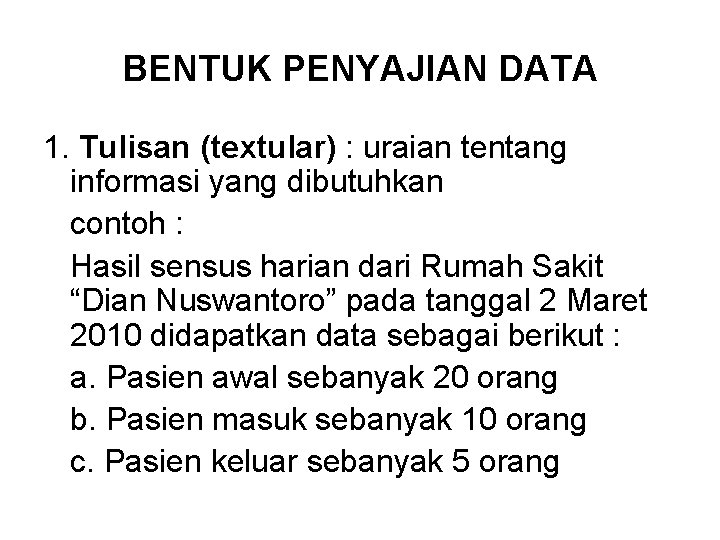 BENTUK PENYAJIAN DATA

1. Tulisan (textular) : uraian tentang informasi yang dibutuhkan

contoh :

Hasil sensus harian dari Rumah Sakit "Dian Nuswantoro" pada tanggal 2 Maret 2010 didapatkan data sebagai berikut :

a. Pasien awal sebanyak 20 orang

b. Pasien masuk sebanyak 10 orang

c. Pasien keluar sebanyak 5 orang